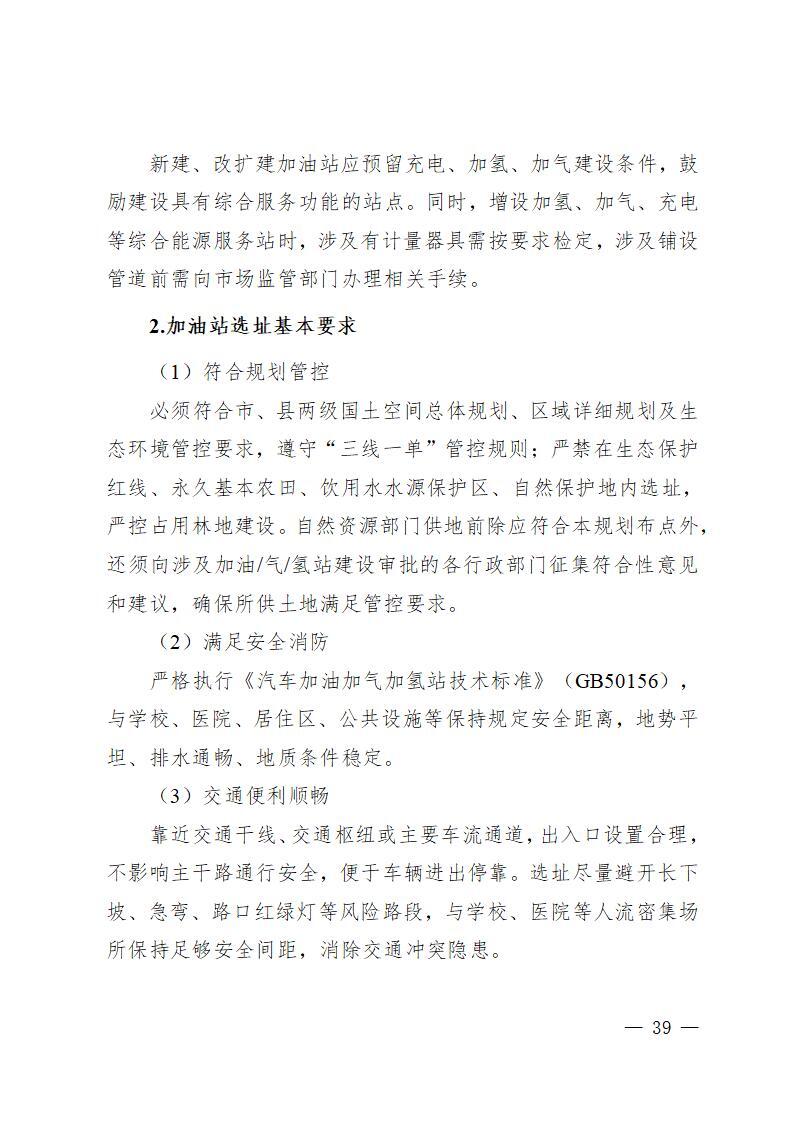 新建、改扩建加油站应预留充电、加氢、加气建设条件，鼓励建设具有综合服务功能的站点。同时，增设加氢、加气、充电等综合能源服务站时，涉及有计量器具需按要求检定，涉及铺设管道前需向市场监管部门办理相关手续。

2.加油站选址基本要求

（1）符合规划管控

必须符合市、县两级国土空间总体规划、区域详细规划及生态环境管控要求，遵守“三线一单”管控规则；严禁在生态保护红线、永久基本农田、饮用水水源保护区、自然保护地内选址，严控占用林地建设。自然资源部门供地前除应符合本规划布点外，还须向涉及加油/气/氢站建设审批的各行政部门征集符合性意见和建议，确保所供土地满足管控要求。

（2）满足安全消防

严格执行《汽车加油加气加氢站技术标准》（GB50156），与学校、医院、居住区、公共设施等保持规定安全距离，地势平坦、排水通畅、地质条件稳定。

（3）交通便利顺畅

靠近交通干线、交通枢纽或主要车流通道，出入口设置合理，不影响主干路通行安全，便于车辆进出停靠。选址尽量避开长下坡、急弯、路口红绿灯等风险路段，与学校、医院等人流密集场所保持足够安全间距，消除交通冲突隐患。

— 39 —